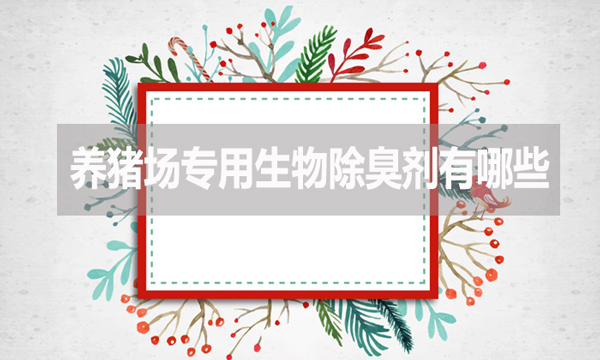 养猪场专用生物除臭剂有哪些